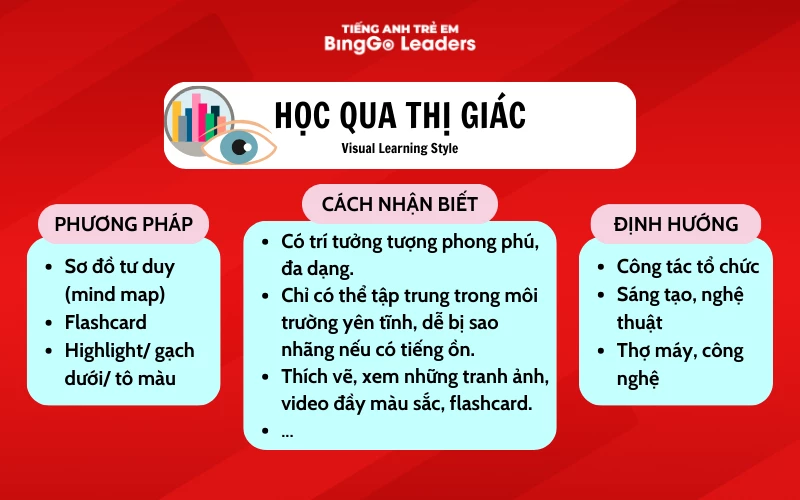 TIẾNG ANH TRẺ EM
BingGo Leaders

HỌC QUA THỊ GIÁC
Visual Learning Style

PHƯƠNG PHÁP
- Sơ đồ tư duy (mind map)
- Flashcard
- Highlight/ gạch dưới/ tô màu

CÁCH NHẬN BIẾT
- Có trí tưởng tượng phong phú, đa dạng.
- Chỉ có thể tập trung trong môi trường yên tĩnh, dễ bị sao nhãng nếu có tiếng ồn.
- Thích vẽ, xem những tranh ảnh, video đầy màu sắc, flashcard.
- ...

ĐỊNH HƯỚNG
- Công tác tổ chức
- Sáng tạo, nghệ thuật
- Thợ máy, công nghệ